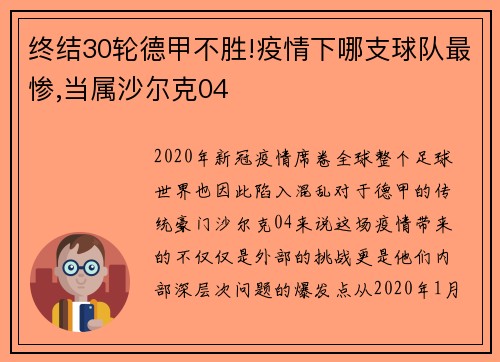 终结30轮德甲不胜!疫情下哪支球队最惨,当属沙尔克04

2020年新冠疫情席卷全球整个足球世界也因此陷入混乱对于德甲的传统豪门沙尔克04来说这场疫情带来的不仅仅是外部的挑战更是他们内部深层次问题的爆发点从2020年1月